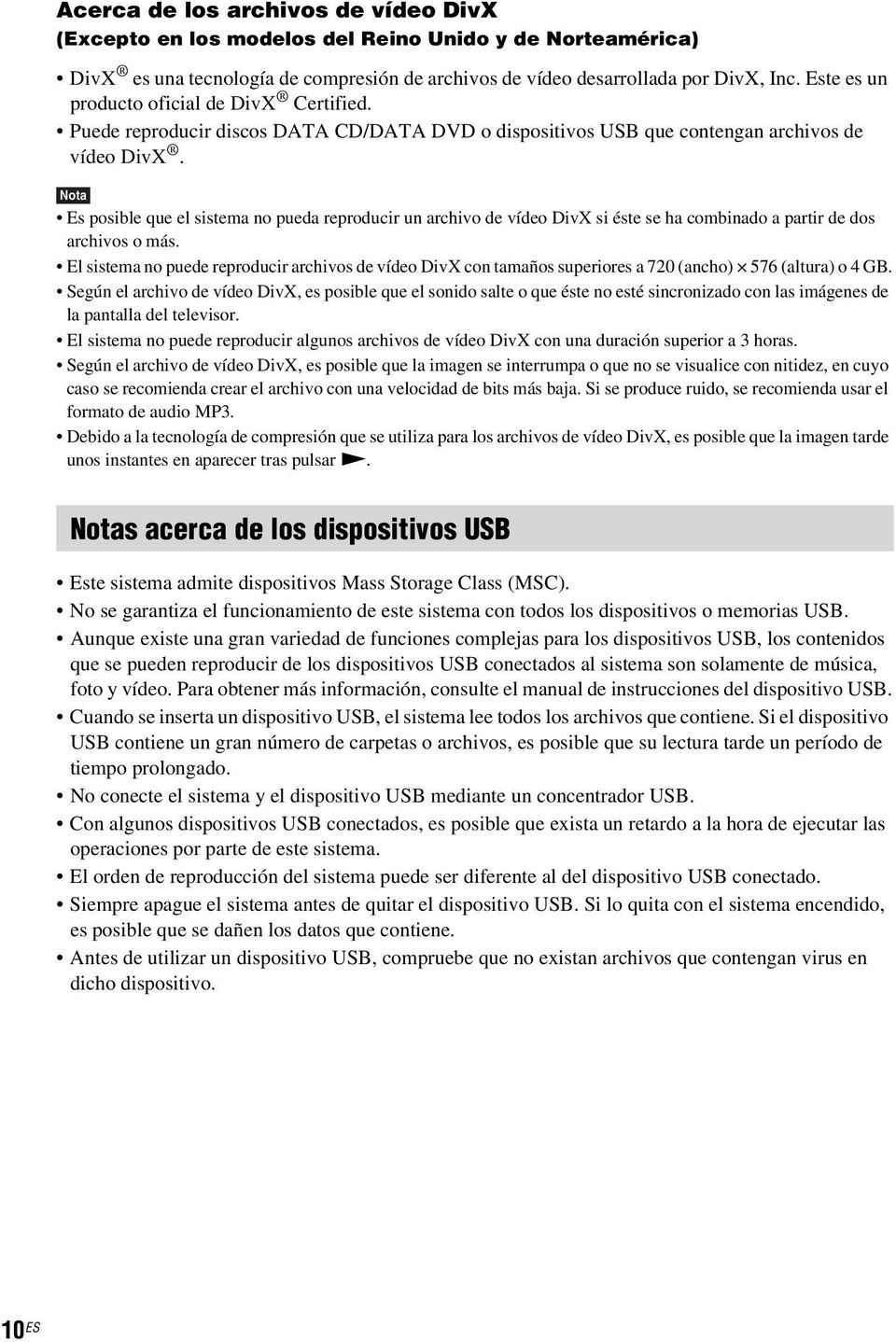 Acerca de los archivos de vídeo DivX
(Excepto en los modelos del Reino Unido y de Norteamérica)

• DivX® es una tecnología de compresión de archivos de vídeo desarrollada por DivX, Inc. Este es un producto oficial de DivX® Certified.
• Puede reproducir discos DATA CD/DATA DVD o dispositivos USB que contengan archivos de vídeo DivX®.

Nota
• Es posible que el sistema no pueda reproducir un archivo de vídeo DivX si éste se ha combinado a partir de dos archivos o más.
• El sistema no puede reproducir archivos de vídeo DivX con tamaños superiores a 720 (ancho) × 576 (altura) o 4 GB.
• Según el archivo de vídeo DivX, es posible que el sonido salte o que éste no esté sincronizado con las imágenes de la pantalla del televisor.
• El sistema no puede reproducir algunos archivos de vídeo DivX con una duración superior a 3 horas.
• Según el archivo de vídeo DivX, es posible que la imagen se interrumpa o que no se visualice con nitidez, en cuyo caso se recomienda crear el archivo con una velocidad de bits más baja. Si se produce ruido, se recomienda usar el formato de audio MP3.
• Debido a la tecnología de compresión que se utiliza para los archivos de vídeo DivX, es posible que la imagen tarde unos instantes en aparecer tras pulsar ►.

Notas acerca de los dispositivos USB

• Este sistema admite dispositivos Mass Storage Class (MSC).
• No se garantiza el funcionamiento de este sistema con todos los dispositivos o memorias USB.
• Aunque existe una gran variedad de funciones complejas para los dispositivos USB, los contenidos que se pueden reproducir de los dispositivos USB conectados al sistema son solamente de música, foto y vídeo. Para obtener más información, consulte el manual de instrucciones del dispositivo USB.
• Cuando se inserta un dispositivo USB, el sistema lee todos los archivos que contiene. Si el dispositivo USB contiene un gran número de carpetas o archivos, es posible que su lectura tarde un período de tiempo prolongado.
• No conecte el sistema y el dispositivo USB mediante un concentrador USB.
• Con algunos dispositivos USB conectados, es posible que exista un retardo a la hora de ejecutar las operaciones por parte de este sistema.
• El orden de reproducción del sistema puede ser diferente al del dispositivo USB conectado.
• Siempre apague el sistema antes de quitar el dispositivo USB. Si lo quita con el sistema encendido, es posible que se dañen los datos que contiene.
• Antes de utilizar un dispositivo USB, compruebe que no existan archivos que contengan virus en dicho dispositivo.

10ES